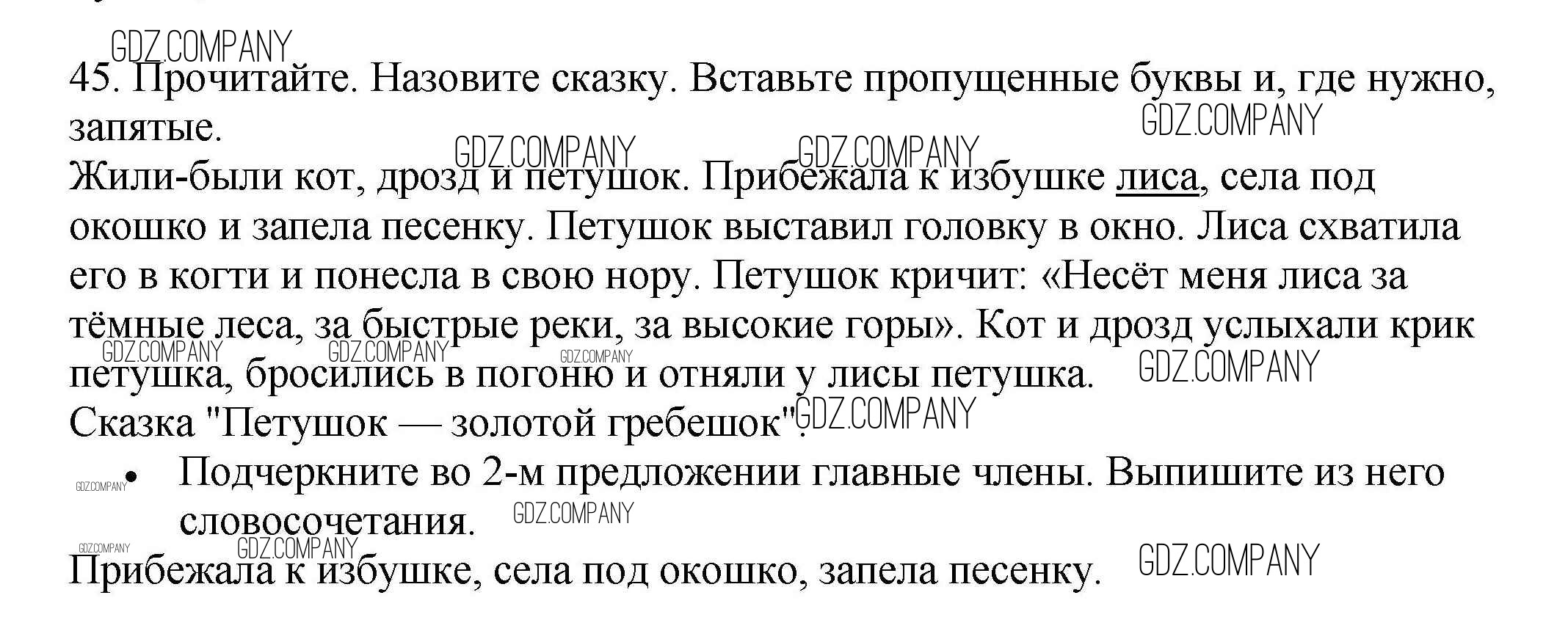 GDZ.COMPANY

45. Прочитайте. Назовите сказку. Вставьте пропущенные буквы и, где нужно, запятые.

GDZ.COMPANY GDZ.COMPANY GDZ.COMPANY

Жили-были кот, дрозд и петушок. Прибежала к избушке лиса, села под окошко и запела песенку. Петушок выставил головку в окно. Лиса схватила его в когти и понесла в свою нору. Петушок кричит: «Несёт меня лиса за тёмные леса, за быстрые реки, за высокие горы». Кот и дрозд услыхали крик петушка, бросились в погоню и отняли у лисы петушка.

GDZ.COMPANY GDZ.COMPANY GDZ.COMPANY GDZ.COMPANY

Сказка "Петушок — золотой гребешок". GDZ.COMPANY

GDZ.COMPANY

• Подчеркните во 2-м предложении главные члены. Выпишите из него словосочетания. GDZ.COMPANY

GDZ.COMPANY GDZ.COMPANY

Прибежала к избушке, села под окошко, запела песенку. GDZ.COMPANY